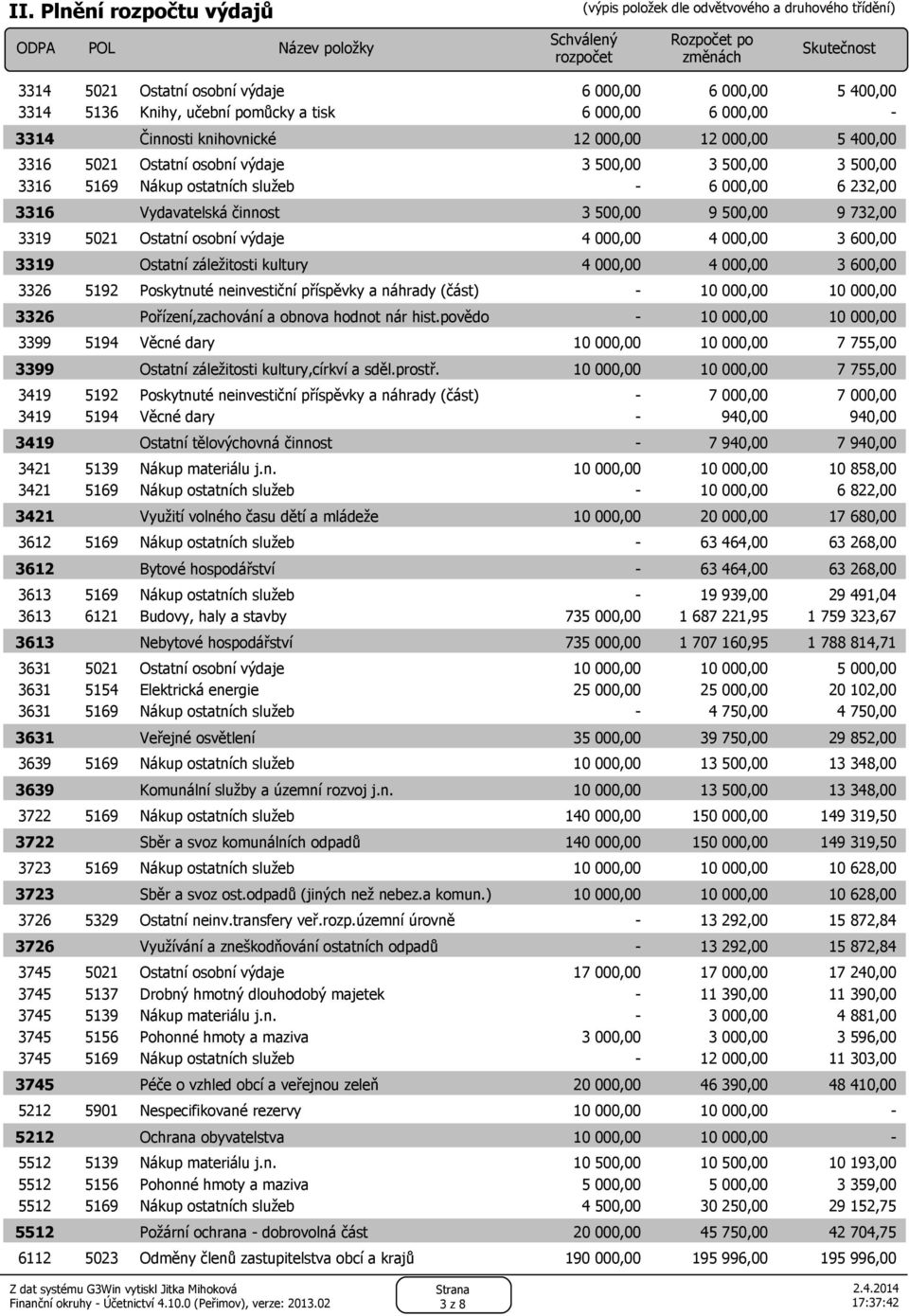 II. Plnění rozpočtu výdajů (výpis položek dle odvětvového a druhového třídění)

| ODPA | POL | Název položky | Schválený rozpočet | Rozpočet po změnách | Skutečnost |
|---|---|---|---|---|---|
| 3314 | 5021 | Ostatní osobní výdaje | 6 000,00 | 6 000,00 | 5 400,00 |
| 3314 | 5136 | Knihy, učební pomůcky a tisk | 6 000,00 | 6 000,00 | - |
| 3314 | | Činnosti knihovnické | 12 000,00 | 12 000,00 | 5 400,00 |
| 3316 | 5021 | Ostatní osobní výdaje | 3 500,00 | 3 500,00 | 3 500,00 |
| 3316 | 5169 | Nákup ostatních služeb | - | 6 000,00 | 6 232,00 |
| 3316 | | Vydavatelská činnost | 3 500,00 | 9 500,00 | 9 732,00 |
| 3319 | 5021 | Ostatní osobní výdaje | 4 000,00 | 4 000,00 | 3 600,00 |
| 3319 | | Ostatní záležitosti kultury | 4 000,00 | 4 000,00 | 3 600,00 |
| 3326 | 5192 | Poskytnuté neinvestiční příspěvky a náhrady (část) | - | 10 000,00 | 10 000,00 |
| 3326 | | Pořízení,zachování a obnova hodnot nár hist.povědo | - | 10 000,00 | 10 000,00 |
| 3399 | 5194 | Věcné dary | 10 000,00 | 10 000,00 | 7 755,00 |
| 3399 | | Ostatní záležitosti kultury,církví a sděl.prostř. | 10 000,00 | 10 000,00 | 7 755,00 |
| 3419 | 5192 | Poskytnuté neinvestiční příspěvky a náhrady (část) | - | 7 000,00 | 7 000,00 |
| 3419 | 5194 | Věcné dary | - | 940,00 | 940,00 |
| 3419 | | Ostatní tělovýchovná činnost | - | 7 940,00 | 7 940,00 |
| 3421 | 5139 | Nákup materiálu j.n. | 10 000,00 | 10 000,00 | 10 858,00 |
| 3421 | 5169 | Nákup ostatních služeb | - | 10 000,00 | 6 822,00 |
| 3421 | | Využití volného času dětí a mládeže | 10 000,00 | 20 000,00 | 17 680,00 |
| 3612 | 5169 | Nákup ostatních služeb | - | 63 464,00 | 63 268,00 |
| 3612 | | Bytové hospodářství | - | 63 464,00 | 63 268,00 |
| 3613 | 5169 | Nákup ostatních služeb | - | 19 939,00 | 29 491,04 |
| 3613 | 6121 | Budovy, haly a stavby | 735 000,00 | 1 687 221,95 | 1 759 323,67 |
| 3613 | | Nebytové hospodářství | 735 000,00 | 1 707 160,95 | 1 788 814,71 |
| 3631 | 5021 | Ostatní osobní výdaje | 10 000,00 | 10 000,00 | 5 000,00 |
| 3631 | 5154 | Elektrická energie | 25 000,00 | 25 000,00 | 20 102,00 |
| 3631 | 5169 | Nákup ostatních služeb | - | 4 750,00 | 4 750,00 |
| 3631 | | Veřejné osvětlení | 35 000,00 | 39 750,00 | 29 852,00 |
| 3639 | 5169 | Nákup ostatních služeb | 10 000,00 | 13 500,00 | 13 348,00 |
| 3639 | | Komunální služby a územní rozvoj j.n. | 10 000,00 | 13 500,00 | 13 348,00 |
| 3722 | 5169 | Nákup ostatních služeb | 140 000,00 | 150 000,00 | 149 319,50 |
| 3722 | | Sběr a svoz komunálních odpadů | 140 000,00 | 150 000,00 | 149 319,50 |
| 3723 | 5169 | Nákup ostatních služeb | 10 000,00 | 10 000,00 | 10 628,00 |
| 3723 | | Sběr a svoz ost.odpadů (jiných než nebez.a komun.) | 10 000,00 | 10 000,00 | 10 628,00 |
| 3726 | 5329 | Ostatní neinv.transfery veř.rozp.územní úrovně | - | 13 292,00 | 15 872,84 |
| 3726 | | Využívání a zneškodňování ostatních odpadů | - | 13 292,00 | 15 872,84 |
| 3745 | 5021 | Ostatní osobní výdaje | 17 000,00 | 17 000,00 | 17 240,00 |
| 3745 | 5137 | Drobný hmotný dlouhodobý majetek | - | 11 390,00 | 11 390,00 |
| 3745 | 5139 | Nákup materiálu j.n. | - | 3 000,00 | 4 881,00 |
| 3745 | 5156 | Pohonné hmoty a maziva | 3 000,00 | 3 000,00 | 3 596,00 |
| 3745 | 5169 | Nákup ostatních služeb | - | 12 000,00 | 11 303,00 |
| 3745 | | Péče o vzhled obcí a veřejnou zeleň | 20 000,00 | 46 390,00 | 48 410,00 |
| 5212 | 5901 | Nespecifikované rezervy | 10 000,00 | 10 000,00 | - |
| 5212 | | Ochrana obyvatelstva | 10 000,00 | 10 000,00 | - |
| 5512 | 5139 | Nákup materiálu j.n. | 10 500,00 | 10 500,00 | 10 193,00 |
| 5512 | 5156 | Pohonné hmoty a maziva | 5 000,00 | 5 000,00 | 3 359,00 |
| 5512 | 5169 | Nákup ostatních služeb | 4 500,00 | 30 250,00 | 29 152,75 |
| 5512 | | Požární ochrana - dobrovolná část | 20 000,00 | 45 750,00 | 42 704,75 |
| 6112 | 5023 | Odměny členů zastupitelstva obcí a krajů | 190 000,00 | 195 996,00 | 195 996,00 |

Z dat systému G3Win vytiskl Jitka Mihoková
Finanční okruhy - Účetnictví 4.10.0 (Peřimov), verze: 2013.02

Strana
3 z 8

2.4.2014
17:37:42